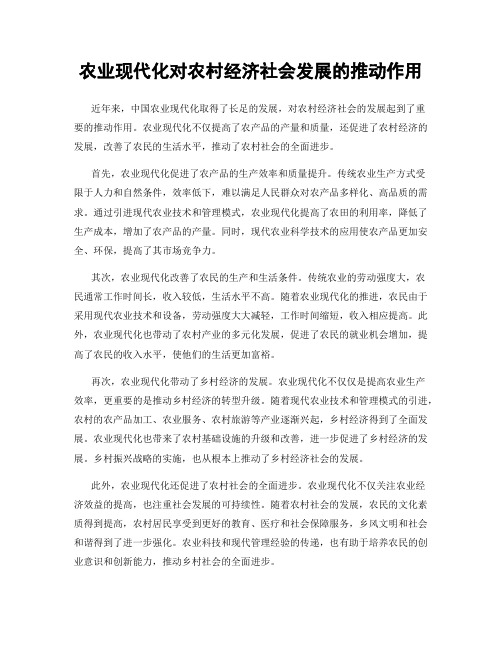 农业现代化对农村经济社会发展的推动作用

近年来，中国农业现代化取得了长足的发展，对农村经济社会的发展起到了重要的推动作用。农业现代化不仅提高了农产品的产量和质量，还促进了农村经济的发展，改善了农民的生活水平，推动了农村社会的全面进步。

首先，农业现代化促进了农产品的生产效率和质量提升。传统农业生产方式受限于人力和自然条件，效率低下，难以满足人民群众对农产品多样化、高品质的需求。通过引进现代农业技术和管理模式，农业现代化提高了农田的利用率，降低了生产成本，增加了农产品的产量。同时，现代农业科学技术的应用使农产品更加安全、环保，提高了其市场竞争力。

其次，农业现代化改善了农民的生产和生活条件。传统农业的劳动强度大，农民通常工作时间长，收入较低，生活水平不高。随着农业现代化的推进，农民由于采用现代农业技术和设备，劳动强度大大减轻，工作时间缩短，收入相应提高。此外，农业现代化也带动了农村产业的多元化发展，促进了农民的就业机会增加，提高了农民的收入水平，使他们的生活更加富裕。

再次，农业现代化带动了乡村经济的发展。农业现代化不仅仅是提高农业生产效率，更重要的是推动乡村经济的转型升级。随着现代农业技术和管理模式的引进，农村的农产品加工、农业服务、农村旅游等产业逐渐兴起，乡村经济得到了全面发展。农业现代化也带来了农村基础设施的升级和改善，进一步促进了乡村经济的发展。乡村振兴战略的实施，也从根本上推动了乡村经济社会的发展。

此外，农业现代化还促进了农村社会的全面进步。农业现代化不仅关注农业经济效益的提高，也注重社会发展的可持续性。随着农村社会的发展，农民的文化素质得到提高，农村居民享受到更好的教育、医疗和社会保障服务，乡风文明和社会和谐得到了进一步强化。农业科技和现代管理经验的传递，也有助于培养农民的创业意识和创新能力，推动乡村社会的全面进步。